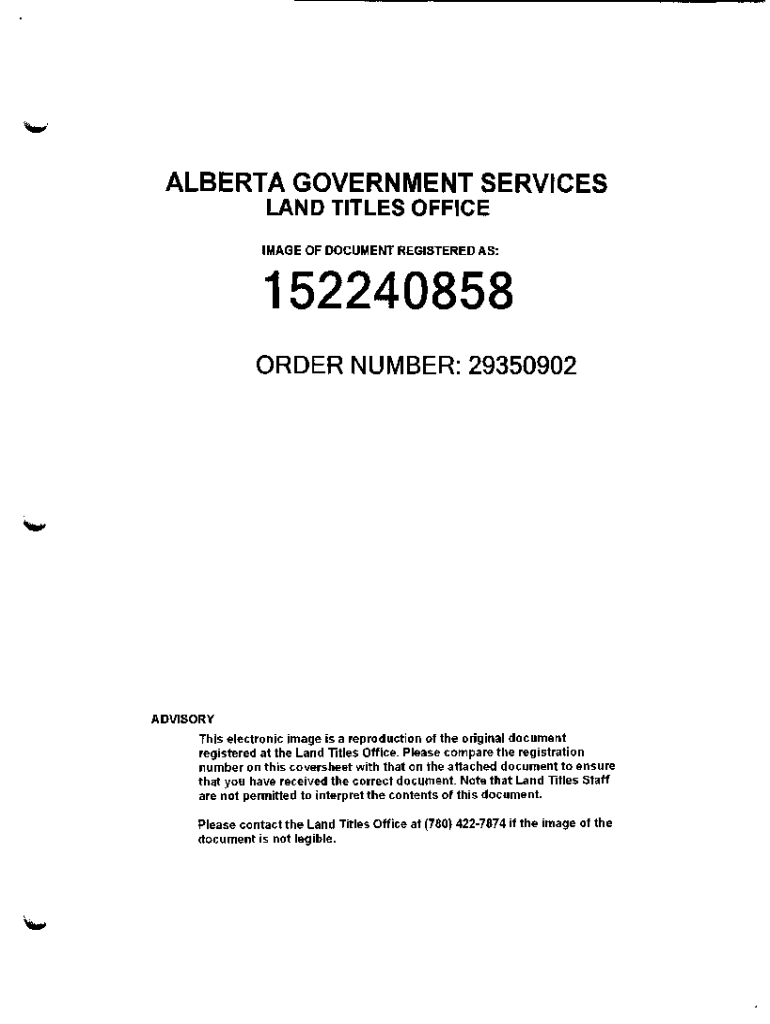 ALBERTA GOVERNMENT SERVICES
LAND TITLES OFFICE

IMAGE OF DOCUMENT REGISTERED AS:

152240858

ORDER NUMBER: 29350902

ADVISORY

This electronic image is a reproduction of the original document registered at the Land Titles Office. Please compare the registration number on this coversheet with that on the attached document to ensure that you have received the correct document. Note that Land Titles Staff are not permitted to interpret the contents of this document.

Please contact the Land Titles Office at (780) 422-7874 if the image of the document is not legible.